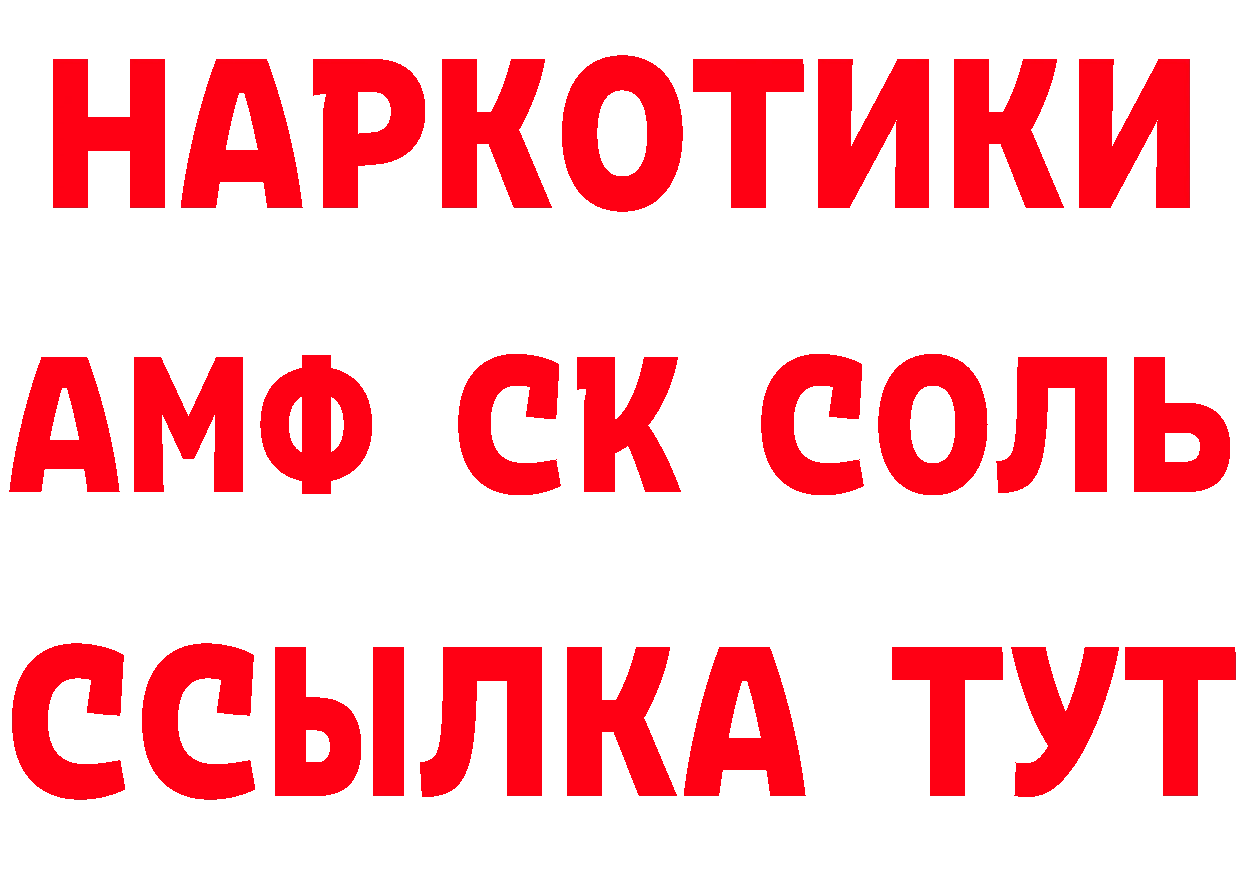 НАРКОТИКИ

АМФ СК СОЛЬ

ССЫЛКА ТУТ